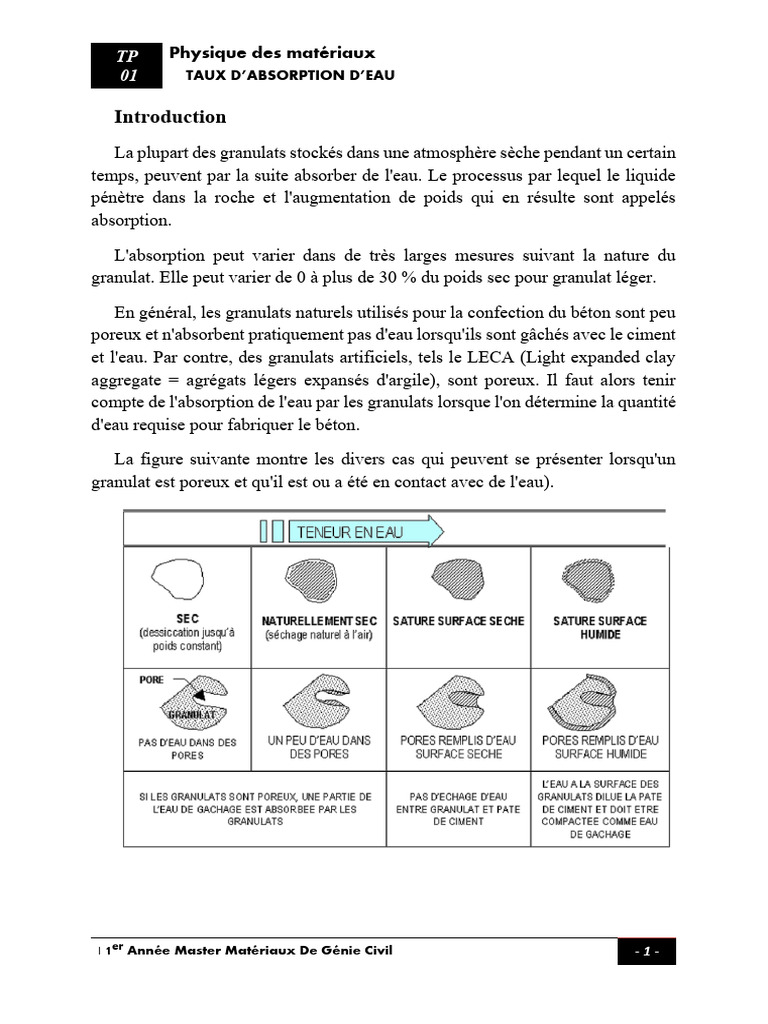 TP 01

Physique des matériaux
TAUX D'ABSORPTION D'EAU

Introduction

La plupart des granulats stockés dans une atmosphère sèche pendant un certain temps, peuvent par la suite absorber de l'eau. Le processus par lequel le liquide pénètre dans la roche et l'augmentation de poids qui en résulte sont appelés absorption.

L'absorption peut varier dans de très larges mesures suivant la nature du granulat. Elle peut varier de 0 à plus de 30 % du poids sec pour granulat léger.

En général, les granulats naturels utilisés pour la confection du béton sont peu poreux et n'absorbent pratiquement pas d'eau lorsqu'ils sont gâchés avec le ciment et l'eau. Par contre, des granulats artificiels, tels le LECA (Light expanded clay aggregate = agrégats légers expansés d'argile), sont poreux. Il faut alors tenir compte de l'absorption de l'eau par les granulats lorsque l'on détermine la quantité d'eau requise pour fabriquer le béton.

La figure suivante montre les divers cas qui peuvent se présenter lorsqu'un granulat est poreux et qu'il est ou a été en contact avec de l'eau).

TENEUR EN EAU

| SEC (dessiccation jusqu'à poids constant) | NATURELLEMENT SEC (séchage naturel à l'air) | SATURE SURFACE SECHE | SATURE SURFACE HUMIDE |
|---|---|---|---|
| PORE GRANULAT PAS D'EAU DANS DES PORES | UN PEU D'EAU DANS DES PORES | PORES REMPLIS D'EAU SURFACE SECHE | PORES REMPLIS D'EAU SURFACE HUMIDE |
| SI LES GRANULATS SONT POREUX, UNE PARTIE DE L'EAU DE GACHAGE EST ABSORBEE PAR LES GRANULATS | | PAS D'ECHAGE D'EAU ENTRE GRANULAT ET PATE DE CIMENT | L'EAU A LA SURFACE DES GRANULATS DILUE LA PATE DE CIMENT ET DOIT ETRE COMPACTEE COMME EAU DE GACHAGE |

| 1$^{er}$ Année Master Matériaux De Génie Civil

- 1 -